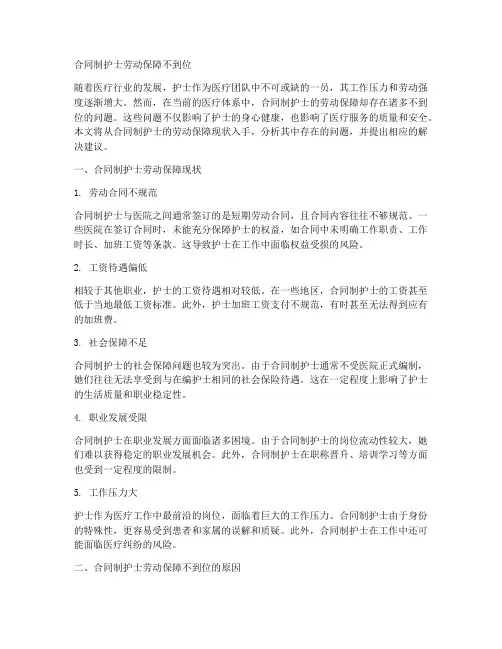 合同制护士劳动保障不到位

随着医疗行业的发展，护士作为医疗团队中不可或缺的一员，其工作压力和劳动强度逐渐增大。然而，在当前的医疗体系中，合同制护士的劳动保障却存在诸多不到位的问题。这些问题不仅影响了护士的身心健康，也影响了医疗服务的质量和安全。本文将从合同制护士的劳动保障现状入手，分析其中存在的问题，并提出相应的解决建议。

一、合同制护士劳动保障现状

1. 劳动合同不规范

合同制护士与医院之间通常签订的是短期劳动合同，且合同内容往往不够规范。一些医院在签订合同时，未能充分保障护士的权益，如合同中未明确工作职责、工作时长、加班工资等条款。这导致护士在工作中面临权益受损的风险。

2. 工资待遇偏低

相较于其他职业，护士的工资待遇相对较低。在一些地区，合同制护士的工资甚至低于当地最低工资标准。此外，护士加班工资支付不规范，有时甚至无法得到应有的加班费。

3. 社会保障不足

合同制护士的社会保障问题也较为突出。由于合同制护士通常不受医院正式编制，她们往往无法享受到与在编护士相同的社会保险待遇。这在一定程度上影响了护士的生活质量和职业稳定性。

4. 职业发展受限

合同制护士在职业发展方面面临诸多困境。由于合同制护士的岗位流动性较大，她们难以获得稳定的职业发展机会。此外，合同制护士在职称晋升、培训学习等方面也受到一定程度的限制。

5. 工作压力大

护士作为医疗工作中最前沿的岗位，面临着巨大的工作压力。合同制护士由于身份的特殊性，更容易受到患者和家属的误解和质疑。此外，合同制护士在工作中还可能面临医疗纠纷的风险。

二、合同制护士劳动保障不到位的原因